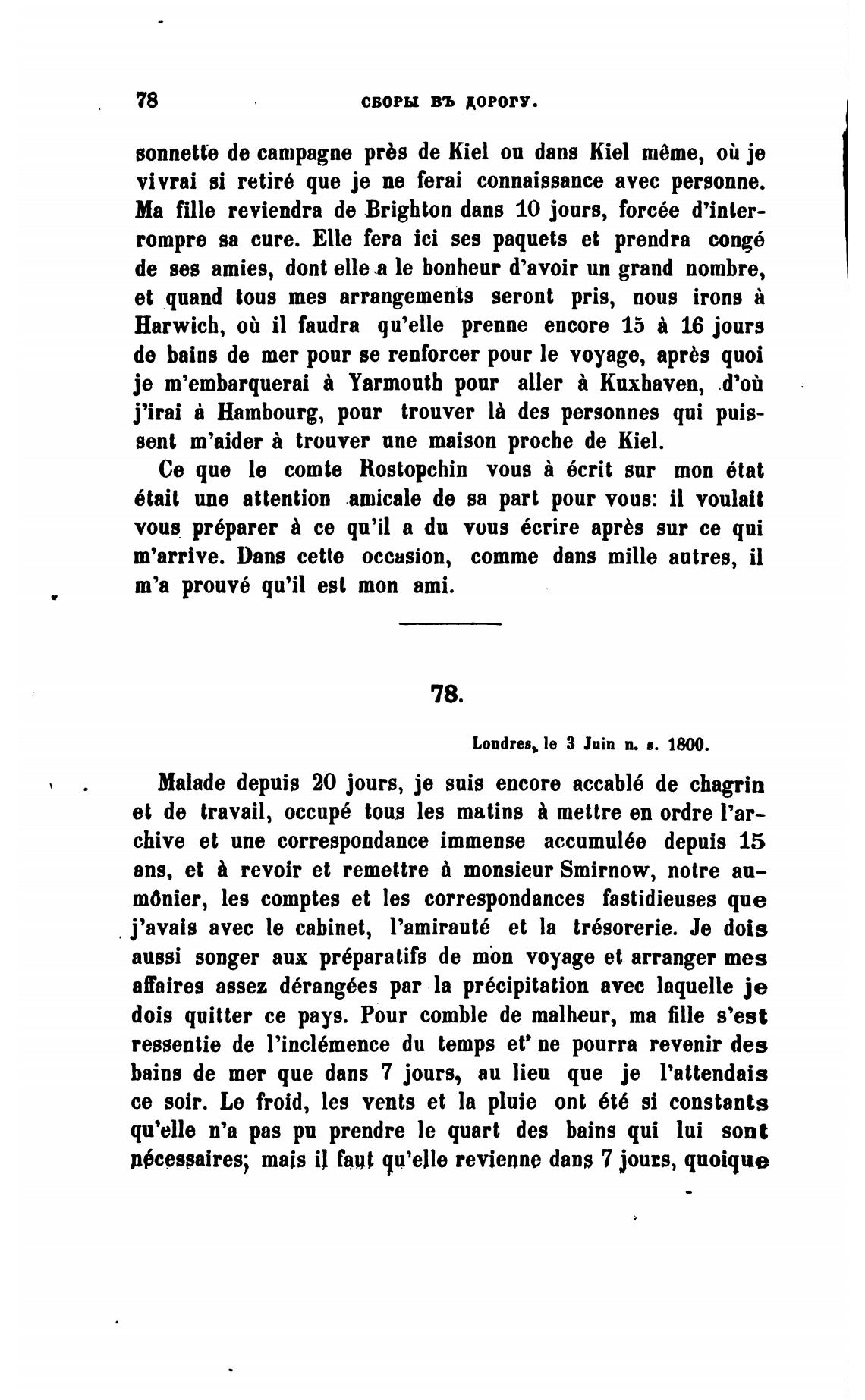 78 СБОРЫ ВЪ ДОРОГУ.

sonnette de campagne près de Kiel ou dans Kiel même, où je vivrai si retiré que je ne ferai connaissance avec personne. Ma fille reviendra de Brighton dans 10 jours, forcée d'interrompre sa cure. Elle fera ici ses paquets et prendra congé de ses amies, dont elle a le bonheur d'avoir un grand nombre, et quand tous mes arrangements seront pris, nous irons à Harwich, où il faudra qu'elle prenne encore 15 à 16 jours de bains de mer pour se renforcer pour le voyage, après quoi je m'embarquerai à Yarmouth pour aller à Kuxhaven, d'où j'irai à Hambourg, pour trouver là des personnes qui puissent m'aider à trouver une maison proche de Kiel.

Ce que le comte Rostopchin vous à écrit sur mon état était une attention amicale de sa part pour vous: il voulait vous préparer à ce qu'il a du vous écrire après sur ce qui m'arrive. Dans cette occasion, comme dans mille autres, il m'a prouvé qu'il est mon ami.

78.

Londres, le 3 Juin n. s. 1800.

Malade depuis 20 jours, je suis encore accablé de chagrin et de travail, occupé tous les matins à mettre en ordre l'archive et une correspondance immense accumulée depuis 15 ans, et à revoir et remettre à monsieur Smirnow, notre aumônier, les comptes et les correspondances fastidieuses que j'avais avec le cabinet, l'amirauté et la trésorerie. Je dois aussi songer aux préparatifs de mon voyage et arranger mes affaires assez dérangées par la précipitation avec laquelle je dois quitter ce pays. Pour comble de malheur, ma fille s'est ressentie de l'inclémence du temps et ne pourra revenir des bains de mer que dans 7 jours, au lieu que je l'attendais ce soir. Le froid, les vents et la pluie ont été si constants qu'elle n'a pas pu prendre le quart des bains qui lui sont nécessaires; mais il faut qu'elle revienne dans 7 jours, quoique